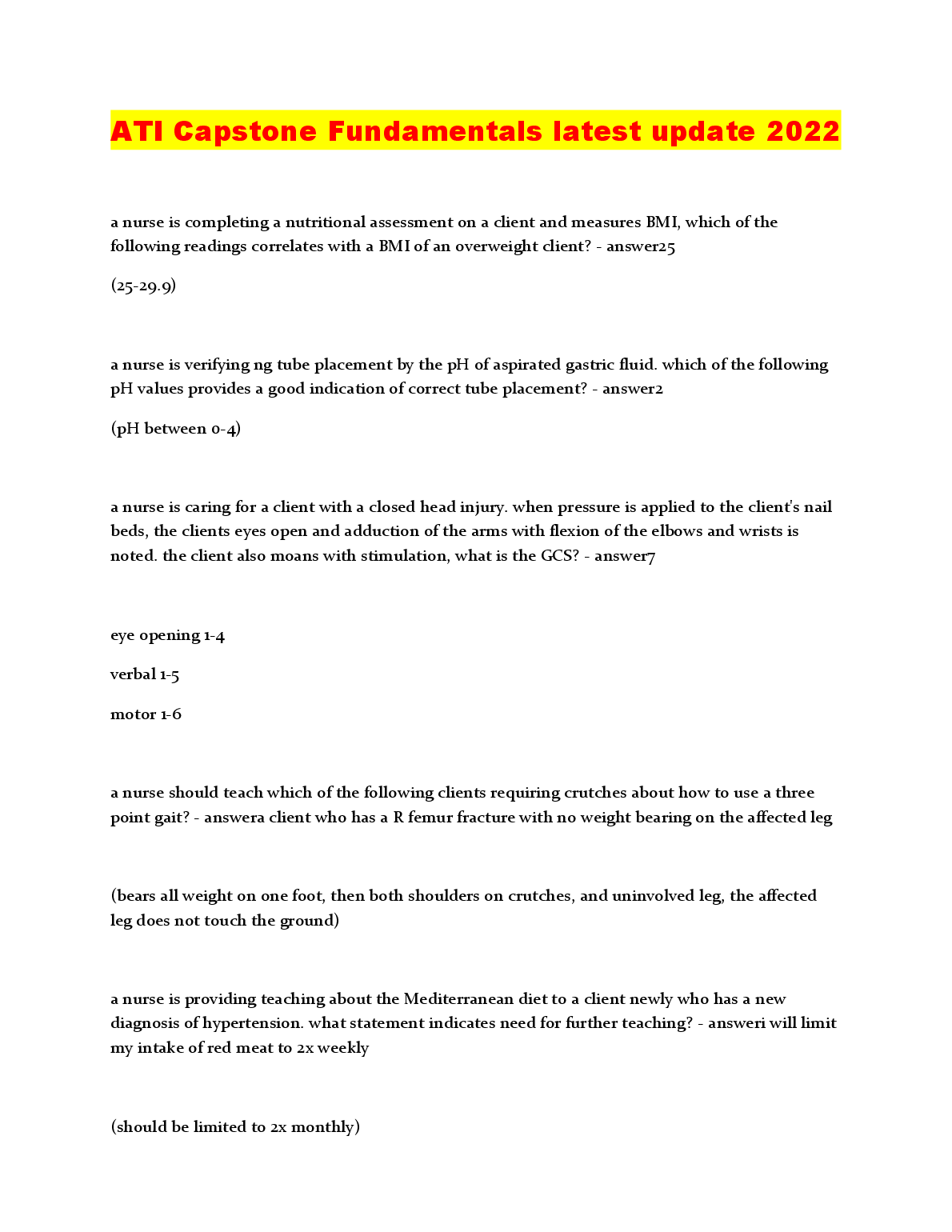 ATI Capstone Fundamentals latest update 2022

a nurse is completing a nutritional assessment on a client and measures BMI, which of the following readings correlates with a BMI of an overweight client? - answer25

(25-29.9)

a nurse is verifying ng tube placement by the pH of aspirated gastric fluid. which of the following pH values provides a good indication of correct tube placement? - answer2

(pH between 0-4)

a nurse is caring for a client with a closed head injury. when pressure is applied to the client's nail beds, the clients eyes open and adduction of the arms with flexion of the elbows and wrists is noted. the client also moans with stimulation, what is the GCS? - answer7

eye opening 1-4

verbal 1-5

motor 1-6

a nurse should teach which of the following clients requiring crutches about how to use a three point gait? - answera client who has a R femur fracture with no weight bearing on the affected leg

(bears all weight on one foot, then both shoulders on crutches, and uninvolved leg, the affected leg does not touch the ground)

a nurse is providing teaching about the Mediterranean diet to a client newly who has a new diagnosis of hypertension. what statement indicates need for further teaching? - answeri will limit my intake of red meat to 2x weekly

(should be limited to 2x monthly)